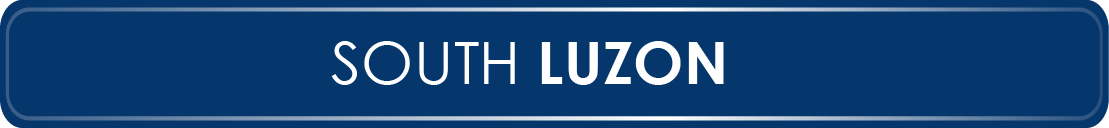 SOUTH LUZON